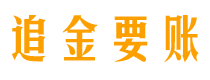 追金要账